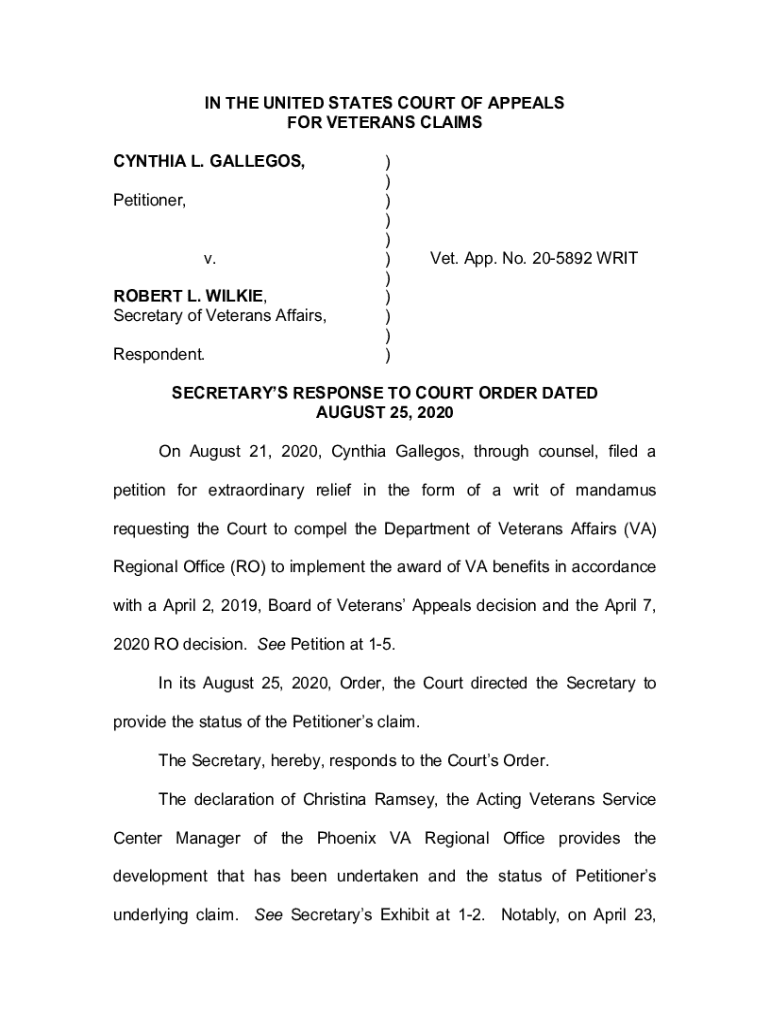 IN THE UNITED STATES COURT OF APPEALS
FOR VETERANS CLAIMS

CYNTHIA L. GALLEGOS, )
)
Petitioner, )
)
)
v. ) Vet. App. No. 20-5892 WRIT
)
ROBERT L. WILKIE, )
Secretary of Veterans Affairs, )
)
Respondent. )

SECRETARY'S RESPONSE TO COURT ORDER DATED AUGUST 25, 2020

On August 21, 2020, Cynthia Gallegos, through counsel, filed a petition for extraordinary relief in the form of a writ of mandamus requesting the Court to compel the Department of Veterans Affairs (VA) Regional Office (RO) to implement the award of VA benefits in accordance with a April 2, 2019, Board of Veterans' Appeals decision and the April 7, 2020 RO decision. See Petition at 1-5.

In its August 25, 2020, Order, the Court directed the Secretary to provide the status of the Petitioner's claim.

The Secretary, hereby, responds to the Court's Order.

The declaration of Christina Ramsey, the Acting Veterans Service Center Manager of the Phoenix VA Regional Office provides the development that has been undertaken and the status of Petitioner's underlying claim. See Secretary's Exhibit at 1-2. Notably, on April 23,